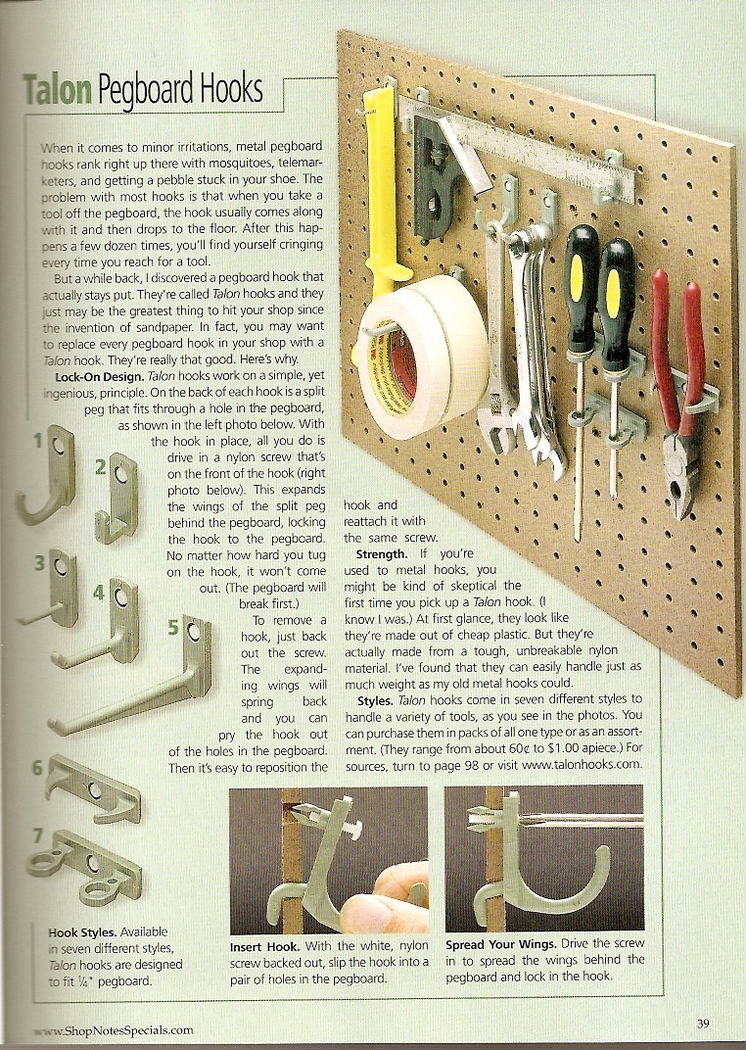 Talon Pegboard Hooks

When it comes to minor irritations, metal pegboard hooks rank right up there with mosquitoes, telemarketers, and getting a pebble stuck in your shoe. The problem with most hooks is that when you take a tool off the pegboard, the hook usually comes along with it and then drops to the floor. After this happens a few dozen times, you'll find yourself cringing every time you reach for a tool.

But a while back, I discovered a pegboard hook that actually stays put. They're called Talon hooks and they just may be the greatest thing to hit your shop since the invention of sandpaper. In fact, you may want to replace every pegboard hook in your shop with a Talon hook. They're really that good. Here's why.

Lock-On Design. Talon hooks work on a simple, yet ingenious, principle. On the back of each hook is a split peg that fits through a hole in the pegboard, as shown in the left photo below. With the hook in place, all you do is drive in a nylon screw that's on the front of the hook (right photo below). This expands the wings of the split peg behind the pegboard, locking the hook to the pegboard. No matter how hard you tug on the hook, it won't come out. (The pegboard will break first.)

To remove a hook, just back out the screw. The expanding wings will spring back and you can pry the hook out of the holes in the pegboard. Then it's easy to reposition the hook and reattach it with the same screw.

Strength. If you're used to metal hooks, you might be kind of skeptical the first time you pick up a Talon hook. (I know I was.) At first glance, they look like they're made out of cheap plastic. But they're actually made from a tough, unbreakable nylon material. I've found that they can easily handle just as much weight as my old metal hooks could.

Styles. Talon hooks come in seven different styles to handle a variety of tools, as you see in the photos. You can purchase them in packs of all one type or as an assortment. (They range from about 60¢ to $1.00 apiece.) For sources, turn to page 98 or visit www.talonhooks.com.

1
2
3
4
5
6
7

Hook Styles. Available in seven different styles, Talon hooks are designed to fit ¼" pegboard.

Insert Hook. With the white, nylon screw backed out, slip the hook into a pair of holes in the pegboard.

Spread Your Wings. Drive the screw in to spread the wings behind the pegboard and lock in the hook.

www.ShopNotesSpecials.com

39